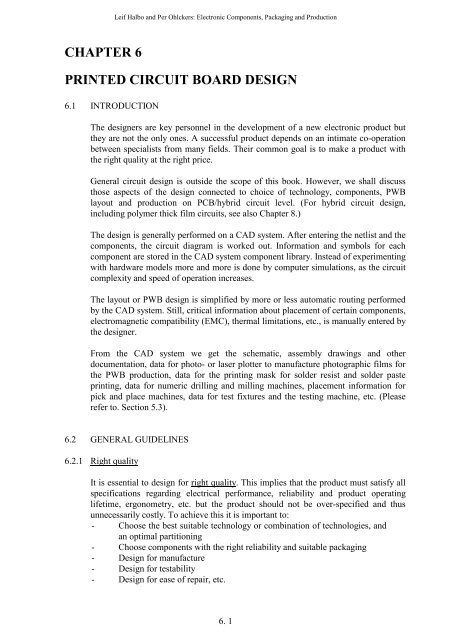 Leif Halbo and Per Ohlckers: Electronic Components, Packaging and Production

CHAPTER 6

PRINTED CIRCUIT BOARD DESIGN

6.1 INTRODUCTION

The designers are key personnel in the development of a new electronic product but they are not the only ones. A successful product depends on an intimate co-operation between specialists from many fields. Their common goal is to make a product with the right quality at the right price.

General circuit design is outside the scope of this book. However, we shall discuss those aspects of the design connected to choice of technology, components, PWB layout and production on PCB/hybrid circuit level. (For hybrid circuit design, including polymer thick film circuits, see also Chapter 8.)

The design is generally performed on a CAD system. After entering the netlist and the components, the circuit diagram is worked out. Information and symbols for each component are stored in the CAD system component library. Instead of experimenting with hardware models more and more is done by computer simulations, as the circuit complexity and speed of operation increases.

The layout or PWB design is simplified by more or less automatic routing performed by the CAD system. Still, critical information about placement of certain components, electromagnetic compatibility (EMC), thermal limitations, etc., is manually entered by the designer.

From the CAD system we get the schematic, assembly drawings and other documentation, data for photo- or laser plotter to manufacture photographic films for the PWB production, data for the printing mask for solder resist and solder paste printing, data for numeric drilling and milling machines, placement information for pick and place machines, data for test fixtures and the testing machine, etc. (Please refer to. Section 5.3).

6.2 GENERAL GUIDELINES

6.2.1 Right quality

It is essential to design for right quality. This implies that the product must satisfy all specifications regarding electrical performance, reliability and product operating lifetime, ergonometry, etc. but the product should not be over-specified and thus unnecessarily costly. To achieve this it is important to:
- Choose the best suitable technology or combination of technologies, and an optimal partitioning
- Choose components with the right reliability and suitable packaging
- Design for manufacture
- Design for testability
- Design for ease of repair, etc.

6. 1